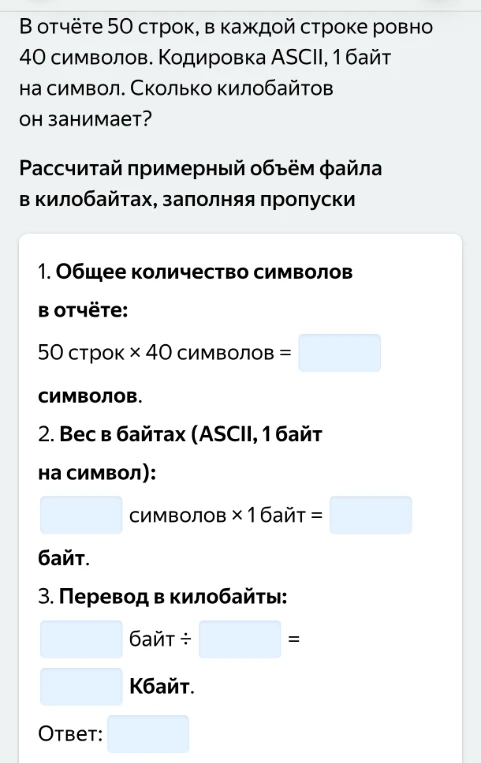 В отчёте 50 строк, в каждой строке ровно 40 символов. Кодировка ASCII, 1 байт на символ. Сколько килобайтов он занимает?

Рассчитай примерный объём файла в килобайтах, заполняя пропуски

1. Общее количество символов в отчёте:

50 строк × 40 символов = символов.

2. Вес в байтах (ASCII, 1 байт на символ):

символов × 1 байт = байт.

3. Перевод в килобайты:

байт ÷ = Кбайт.

Ответ: